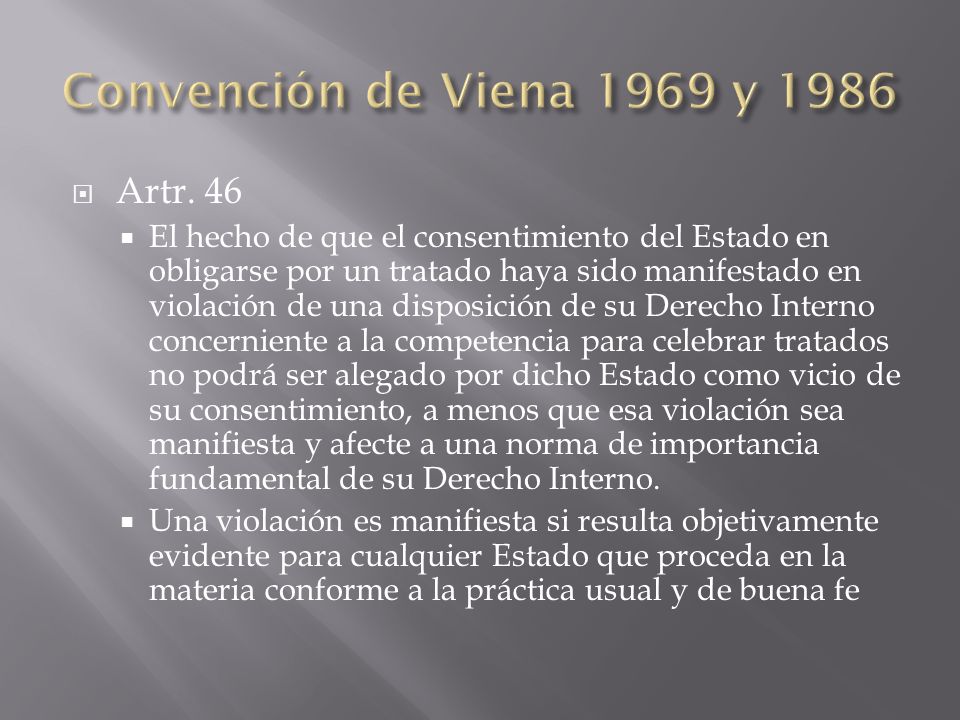 Convención de Viena 1969 y 1986

Artr. 46

El hecho de que el consentimiento del Estado en obligarse por un tratado haya sido manifestado en violación de una disposición de su Derecho Interno concerniente a la competencia para celebrar tratados no podrá ser alegado por dicho Estado como vicio de su consentimiento, a menos que esa violación sea manifiesta y afecte a una norma de importancia fundamental de su Derecho Interno.

Una violación es manifiesta si resulta objetivamente evidente para cualquier Estado que proceda en la materia conforme a la práctica usual y de buena fe